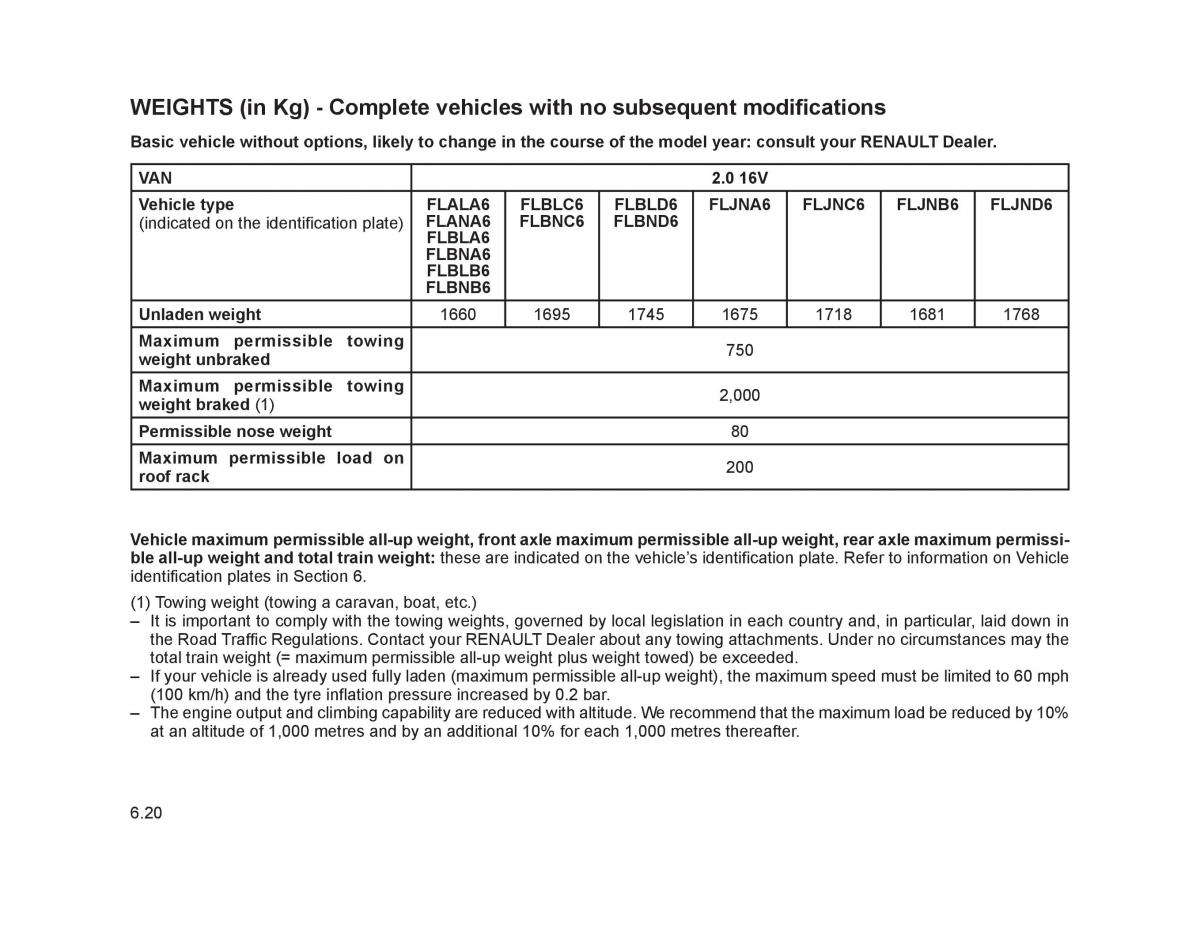 WEIGHTS (in Kg) - Complete vehicles with no subsequent modifications

Basic vehicle without options, likely to change in the course of the model year: consult your RENAULT Dealer.

| VAN | 2.0 16V | | | | | | |
|---|---|---|---|---|---|---|---|
| Vehicle type (indicated on the identification plate) | FLALA6 FLANA6 FLBLA6 FLBNA6 FLBLB6 FLBNB6 | FLBLC6 FLBNC6 | FLBLD6 FLBND6 | FLJNA6 | FLJNC6 | FLJNB6 | FLJND6 |
| Unladen weight | 1660 | 1695 | 1745 | 1675 | 1718 | 1681 | 1768 |
| Maximum permissible towing weight unbraked | 750 | | | | | | |
| Maximum permissible towing weight braked (1) | 2,000 | | | | | | |
| Permissible nose weight | 80 | | | | | | |
| Maximum permissible load on roof rack | 200 | | | | | | |

Vehicle maximum permissible all-up weight, front axle maximum permissible all-up weight, rear axle maximum permissible all-up weight and total train weight: these are indicated on the vehicle's identification plate. Refer to information on Vehicle identification plates in Section 6.

(1) Towing weight (towing a caravan, boat, etc.)
– It is important to comply with the towing weights, governed by local legislation in each country and, in particular, laid down in the Road Traffic Regulations. Contact your RENAULT Dealer about any towing attachments. Under no circumstances may the total train weight (= maximum permissible all-up weight plus weight towed) be exceeded.
– If your vehicle is already used fully laden (maximum permissible all-up weight), the maximum speed must be limited to 60 mph (100 km/h) and the tyre inflation pressure increased by 0.2 bar.
– The engine output and climbing capability are reduced with altitude. We recommend that the maximum load be reduced by 10% at an altitude of 1,000 metres and by an additional 10% for each 1,000 metres thereafter.

6.20